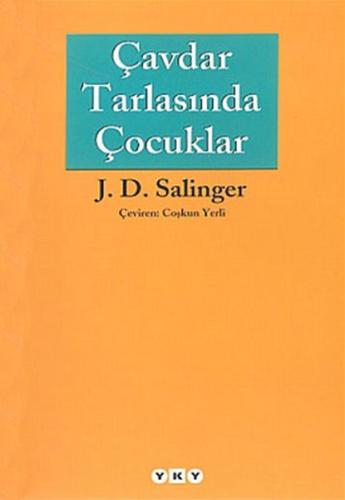 Çavdar Tarlasında Çocuklar

J. D. Salinger

Çeviren: Coşkun Yerli

YKY